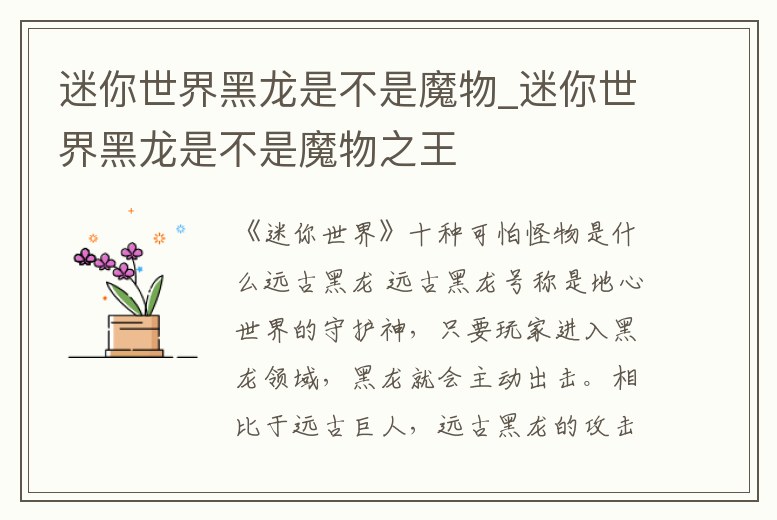 迷你世界黑龙是不是魔物_迷你世界黑龙是不是魔物之王

《迷你世界》十种可怕怪物是什么远古黑龙 远古黑龙号称是地心世界的守护神，只要玩家进入黑龙领域，黑龙就会主动出击。相比于远古巨人，远古黑龙的攻击